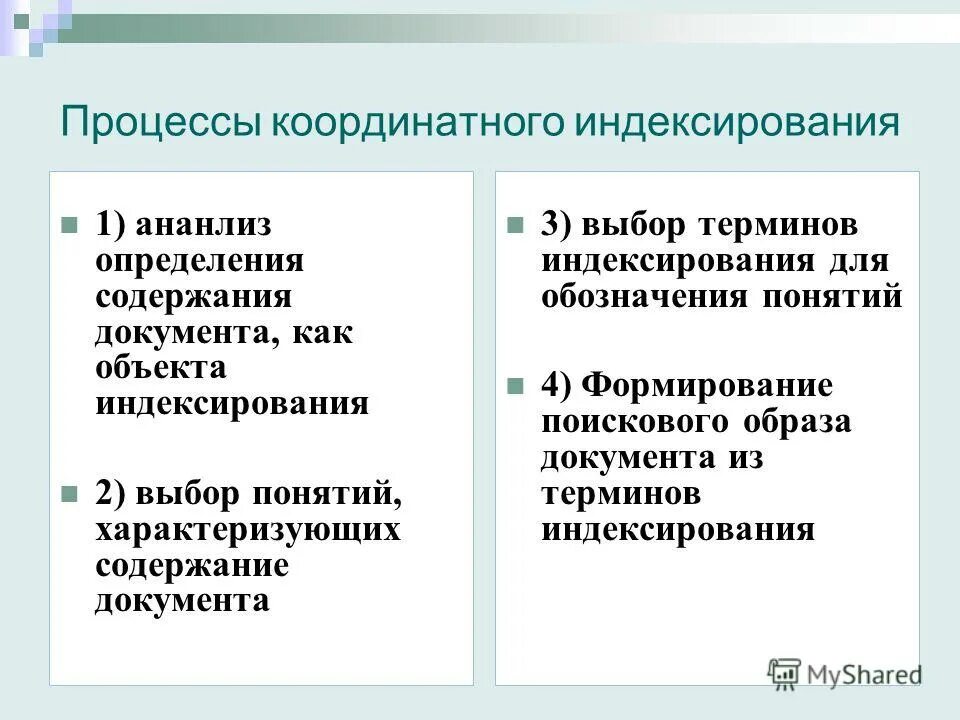 Процессы координатного индексирования

1) ананлиз определения содержания документа, как объекта индексирования

2) выбор понятий, характеризующих содержание документа

3) выбор терминов индексирования для обозначения понятий

4) Формирование поискового образа документа из терминов индексирования

MyShared